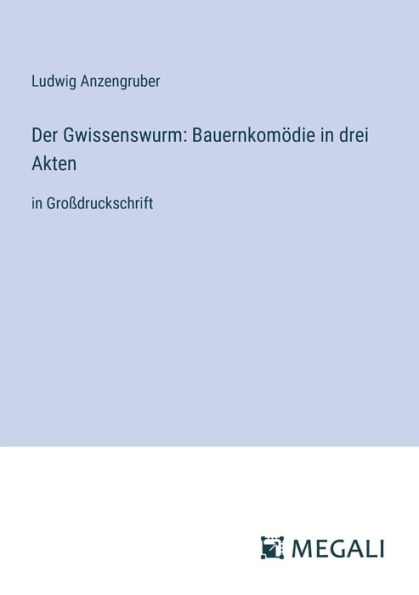 Ludwig Anzengruber

Der Gwissenswurm: Bauernkomödie in drei Akten

in Großdruckschrift

MEGALI